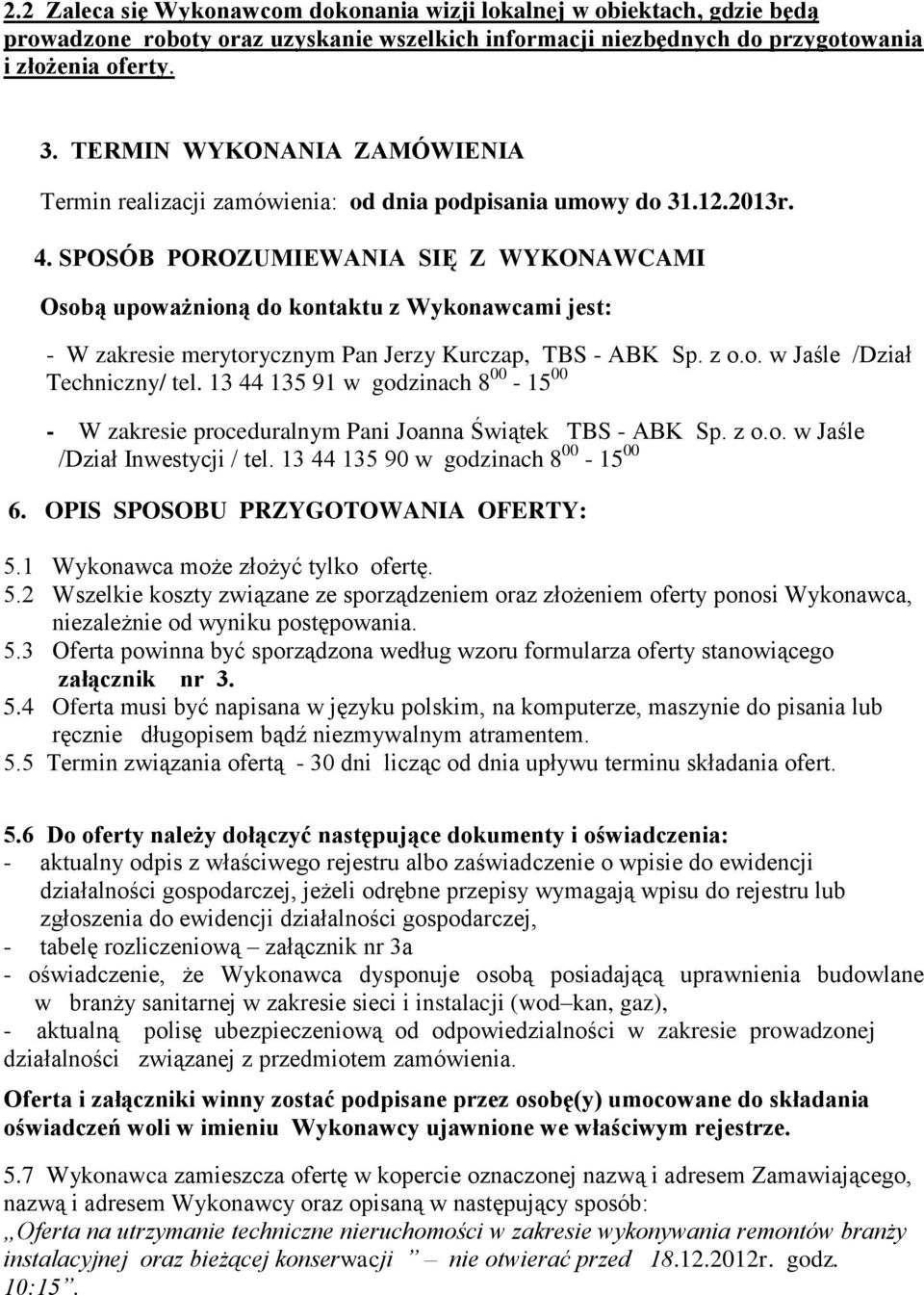 2.2 Zaleca się Wykonawcom dokonania wizji lokalnej w obiektach, gdzie będą prowadzone roboty oraz uzyskanie wszelkich informacji niezbędnych do przygotowania i złożenia oferty.

3. TERMIN WYKONANIA ZAMÓWIENIA

Termin realizacji zamówienia: od dnia podpisania umowy do 31.12.2013r.

4. SPOSÓB POROZUMIEWANIA SIĘ Z WYKONAWCAMI

Osobą upoważnioną do kontaktu z Wykonawcami jest:

- W zakresie merytorycznym Pan Jerzy Kurczap, TBS - ABK Sp. z o.o. w Jaśle /Dział Techniczny/ tel. 13 44 135 91 w godzinach $8^{00}$ - $15^{00}$

- W zakresie proceduralnym Pani Joanna Świątek TBS - ABK Sp. z o.o. w Jaśle /Dział Inwestycji / tel. 13 44 135 90 w godzinach $8^{00}$ - $15^{00}$

6. OPIS SPOSOBU PRZYGOTOWANIA OFERTY:

5.1 Wykonawca może złożyć tylko ofertę.

5.2 Wszelkie koszty związane ze sporządzeniem oraz złożeniem oferty ponosi Wykonawca, niezależnie od wyniku postępowania.

5.3 Oferta powinna być sporządzona według wzoru formularza oferty stanowiącego załącznik nr 3.

5.4 Oferta musi być napisana w języku polskim, na komputerze, maszynie do pisania lub ręcznie długopisem bądź niezmywalnym atramentem.

5.5 Termin związania ofertą - 30 dni licząc od dnia upływu terminu składania ofert.

5.6 Do oferty należy dołączyć następujące dokumenty i oświadczenia:
- aktualny odpis z właściwego rejestru albo zaświadczenie o wpisie do ewidencji działalności gospodarczej, jeżeli odrębne przepisy wymagają wpisu do rejestru lub zgłoszenia do ewidencji działalności gospodarczej,
- tabelę rozliczeniową – załącznik nr 3a
- oświadczenie, że Wykonawca dysponuje osobą posiadającą uprawnienia budowlane w branży sanitarnej w zakresie sieci i instalacji (wod–kan, gaz),
- aktualną polisę ubezpieczeniową od odpowiedzialności w zakresie prowadzonej działalności związanej z przedmiotem zamówienia.

Oferta i załączniki winny zostać podpisane przez osobę(y) umocowane do składania oświadczeń woli w imieniu Wykonawcy ujawnione we właściwym rejestrze.

5.7 Wykonawca zamieszcza ofertę w kopercie oznaczonej nazwą i adresem Zamawiającego, nazwą i adresem Wykonawcy oraz opisaną w następujący sposób:
„Oferta na utrzymanie techniczne nieruchomości w zakresie wykonywania remontów branży instalacyjnej oraz bieżącej konserwacji ” – nie otwierać przed 18.12.2012r. godz. 10:15”.